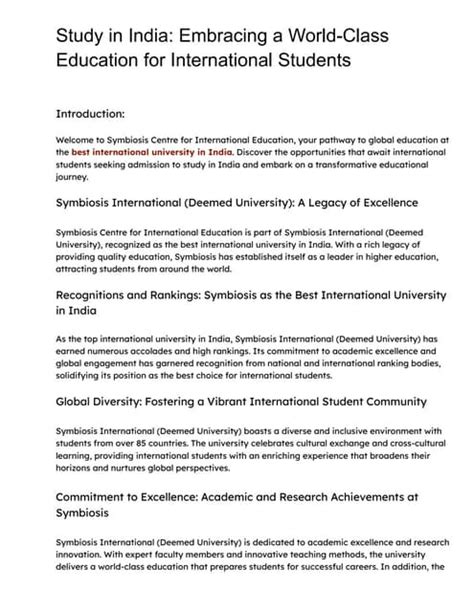 Study in India: Embracing a World-Class Education for International Students

Introduction:

Welcome to Symbiosis Centre for International Education, your pathway to global education at the best international university in India. Discover the opportunities that await international students seeking admission to study in India and embark on a transformative educational journey.

Symbiosis International (Deemed University): A Legacy of Excellence

Symbiosis Centre for International Education is part of Symbiosis International (Deemed University), recognized as the best international university in India. With a rich legacy of providing quality education, Symbiosis has established itself as a leader in higher education, attracting students from around the world.

Recognitions and Rankings: Symbiosis as the Best International University in India

As the top international university in India, Symbiosis International (Deemed University) has earned numerous accolades and high rankings. Its commitment to academic excellence and global engagement has garnered recognition from national and international ranking bodies, solidifying its position as the best choice for international students.

Global Diversity: Fostering a Vibrant International Student Community

Symbiosis International (Deemed University) boasts a diverse and inclusive environment with students from over 85 countries. The university celebrates cultural exchange and cross-cultural learning, providing international students with an enriching experience that broadens their horizons and nurtures global perspectives.

Commitment to Excellence: Academic and Research Achievements at Symbiosis

Symbiosis International (Deemed University) is dedicated to academic excellence and research innovation. With expert faculty members and innovative teaching methods, the university delivers a world-class education that prepares students for successful careers. In addition, the